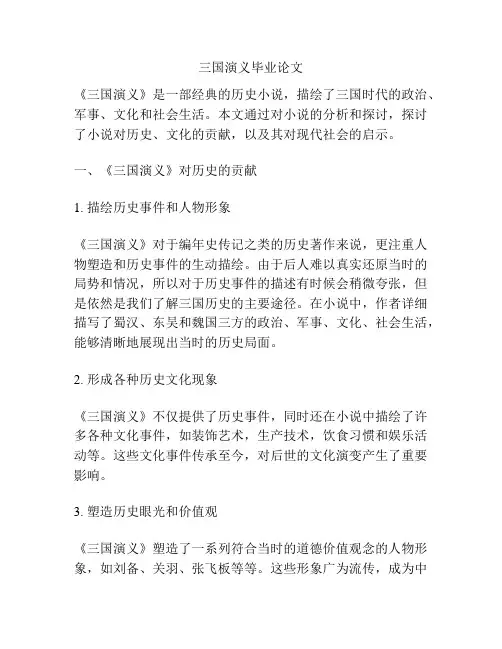 三国演义毕业论文

《三国演义》是一部经典的历史小说，描绘了三国时代的政治、军事、文化和社会生活。本文通过对小说的分析和探讨，探讨了小说对历史、文化的贡献，以及其对现代社会的启示。

一、《三国演义》对历史的贡献

1. 描绘历史事件和人物形象

《三国演义》对于编年史传记之类的历史著作来说，更注重人物塑造和历史事件的生动描绘。由于后人难以真实还原当时的局势和情况，所以对于历史事件的描述有时候会稍微夸张，但是依然是我们了解三国历史的主要途径。在小说中，作者详细描写了蜀汉、东吴和魏国三方的政治、军事、文化、社会生活，能够清晰地展现出当时的历史局面。

2. 形成各种历史文化现象

《三国演义》不仅提供了历史事件，同时还在小说中描绘了许多各种文化事件，如装饰艺术，生产技术，饮食习惯和娱乐活动等。这些文化事件传承至今，对后世的文化演变产生了重要影响。

3. 塑造历史眼光和价值观

《三国演义》塑造了一系列符合当时的道德价值观念的人物形象，如刘备、关羽、张飞板等等。这些形象广为流传，成为中